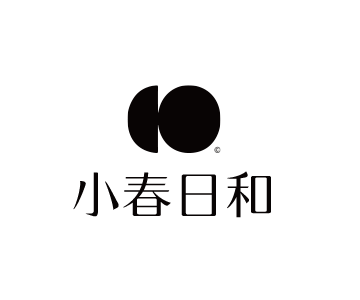 ©
小春日和